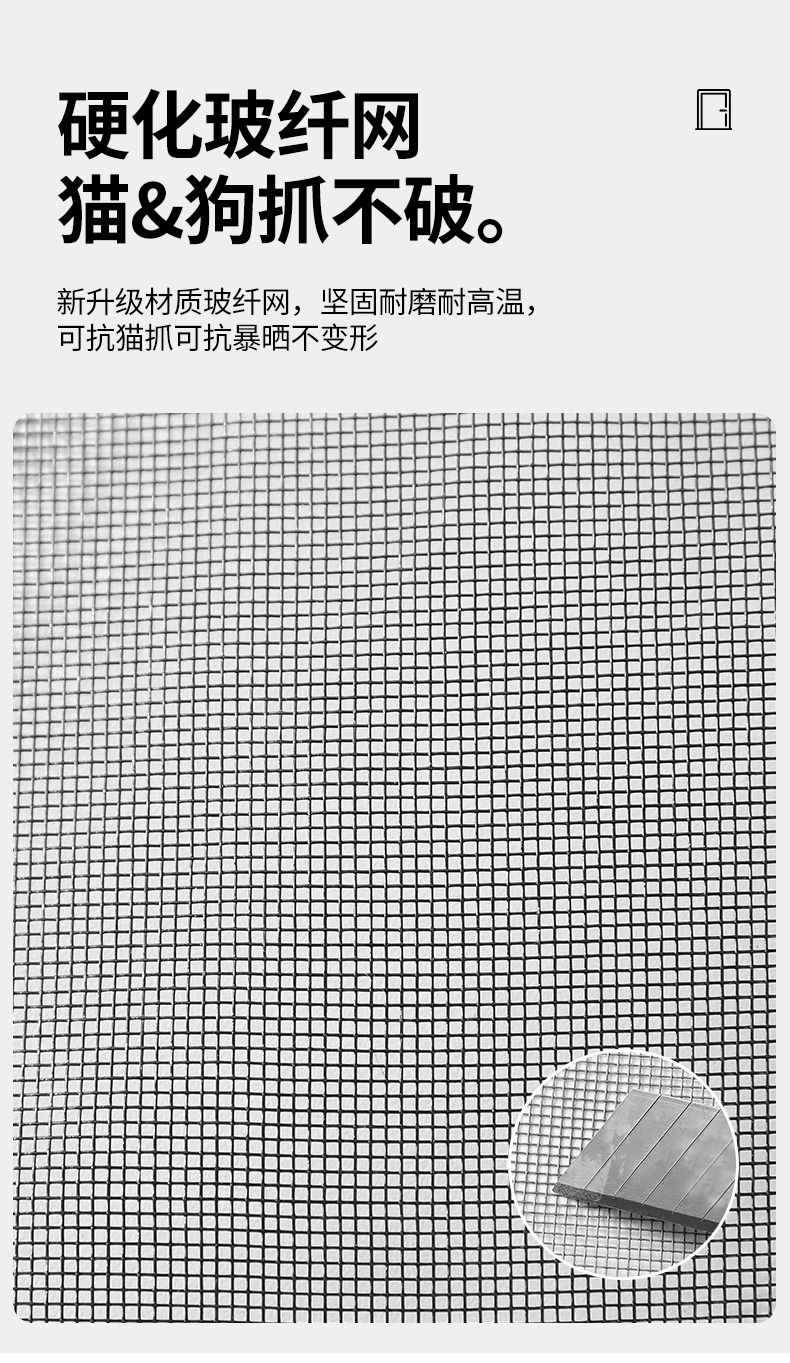 硬化玻纤网
猫&狗抓不破。

新升级材质玻纤网，坚固耐磨耐高温，
可抗猫抓可抗暴晒不变形